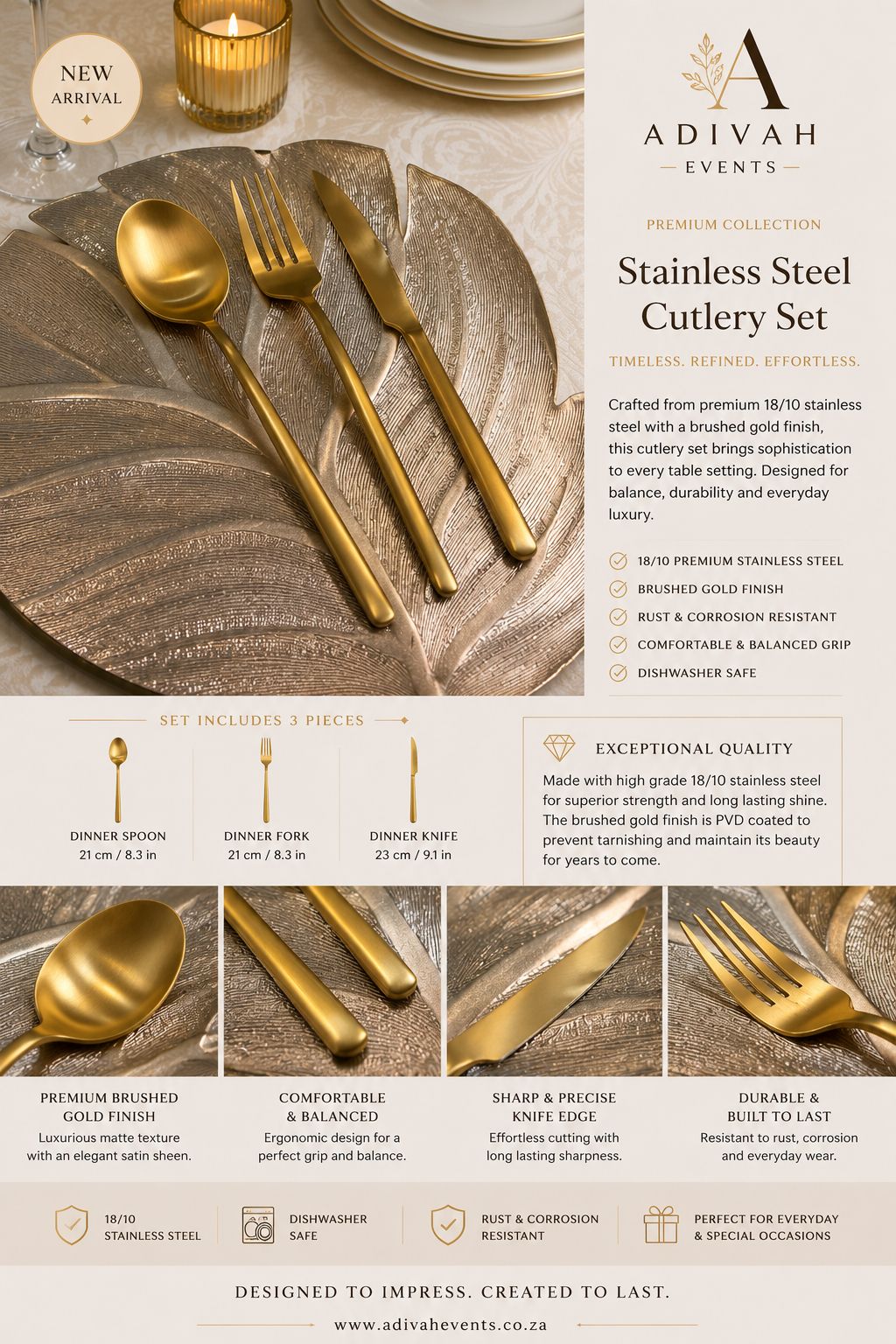 NEW ARRIVAL

A
ADIVAH
— EVENTS —

PREMIUM COLLECTION

Stainless Steel Cutlery Set

TIMELESS. REFINED. EFFORTLESS.

Crafted from premium 18/10 stainless steel with a brushed gold finish, this cutlery set brings sophistication to every table setting. Designed for balance, durability and everyday luxury.

18/10 PREMIUM STAINLESS STEEL
BRUSHED GOLD FINISH
RUST & CORROSION RESISTANT
COMFORTABLE & BALANCED GRIP
DISHWASHER SAFE

SET INCLUDES 3 PIECES

DINNER SPOON
21 cm / 8.3 in

DINNER FORK
21 cm / 8.3 in

DINNER KNIFE
23 cm / 9.1 in

EXCEPTIONAL QUALITY

Made with high grade 18/10 stainless steel for superior strength and long lasting shine. The brushed gold finish is PVD coated to prevent tarnishing and maintain its beauty for years to come.

PREMIUM BRUSHED GOLD FINISH
Luxurious matte texture with an elegant satin sheen.

COMFORTABLE & BALANCED
Ergonomic design for a perfect grip and balance.

SHARP & PRECISE KNIFE EDGE
Effortless cutting with long lasting sharpness.

DURABLE & BUILT TO LAST
Resistant to rust, corrosion and everyday wear.

18/10 STAINLESS STEEL

DISHWASHER SAFE

RUST & CORROSION RESISTANT

PERFECT FOR EVERYDAY & SPECIAL OCCASIONS

DESIGNED TO IMPRESS. CREATED TO LAST.

www.adivahevents.co.za